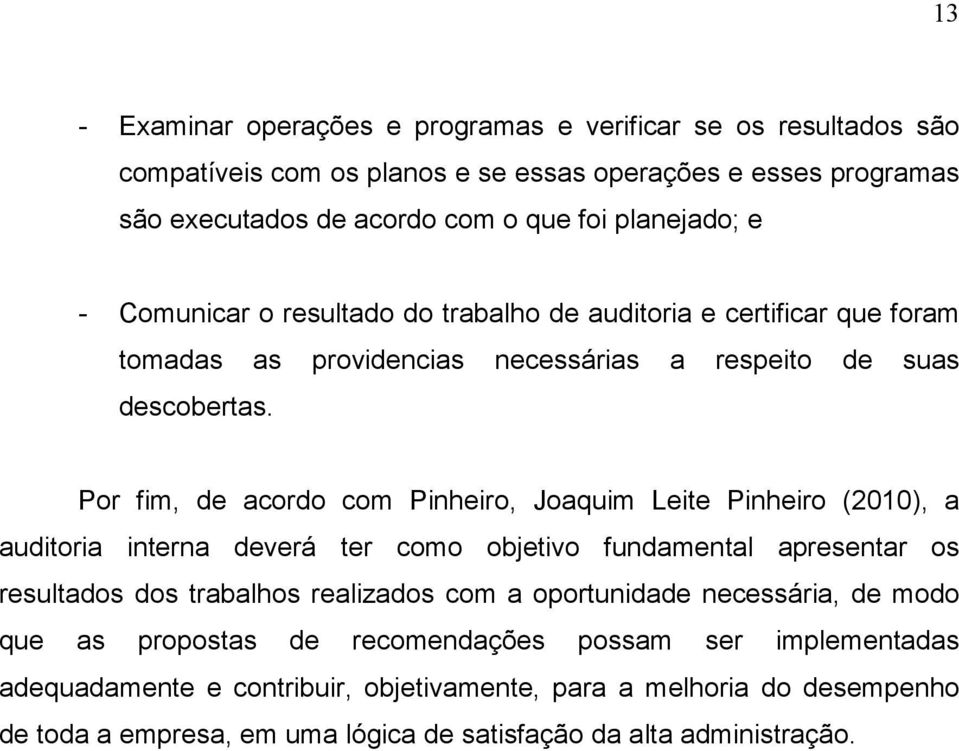 13

- Examinar operações e programas e verificar se os resultados são compatíveis com os planos e se essas operações e esses programas são executados de acordo com o que foi planejado; e

- Comunicar o resultado do trabalho de auditoria e certificar que foram tomadas as providencias necessárias a respeito de suas descobertas.

Por fim, de acordo com Pinheiro, Joaquim Leite Pinheiro (2010), a auditoria interna deverá ter como objetivo fundamental apresentar os resultados dos trabalhos realizados com a oportunidade necessária, de modo que as propostas de recomendações possam ser implementadas adequadamente e contribuir, objetivamente, para a melhoria do desempenho de toda a empresa, em uma lógica de satisfação da alta administração.